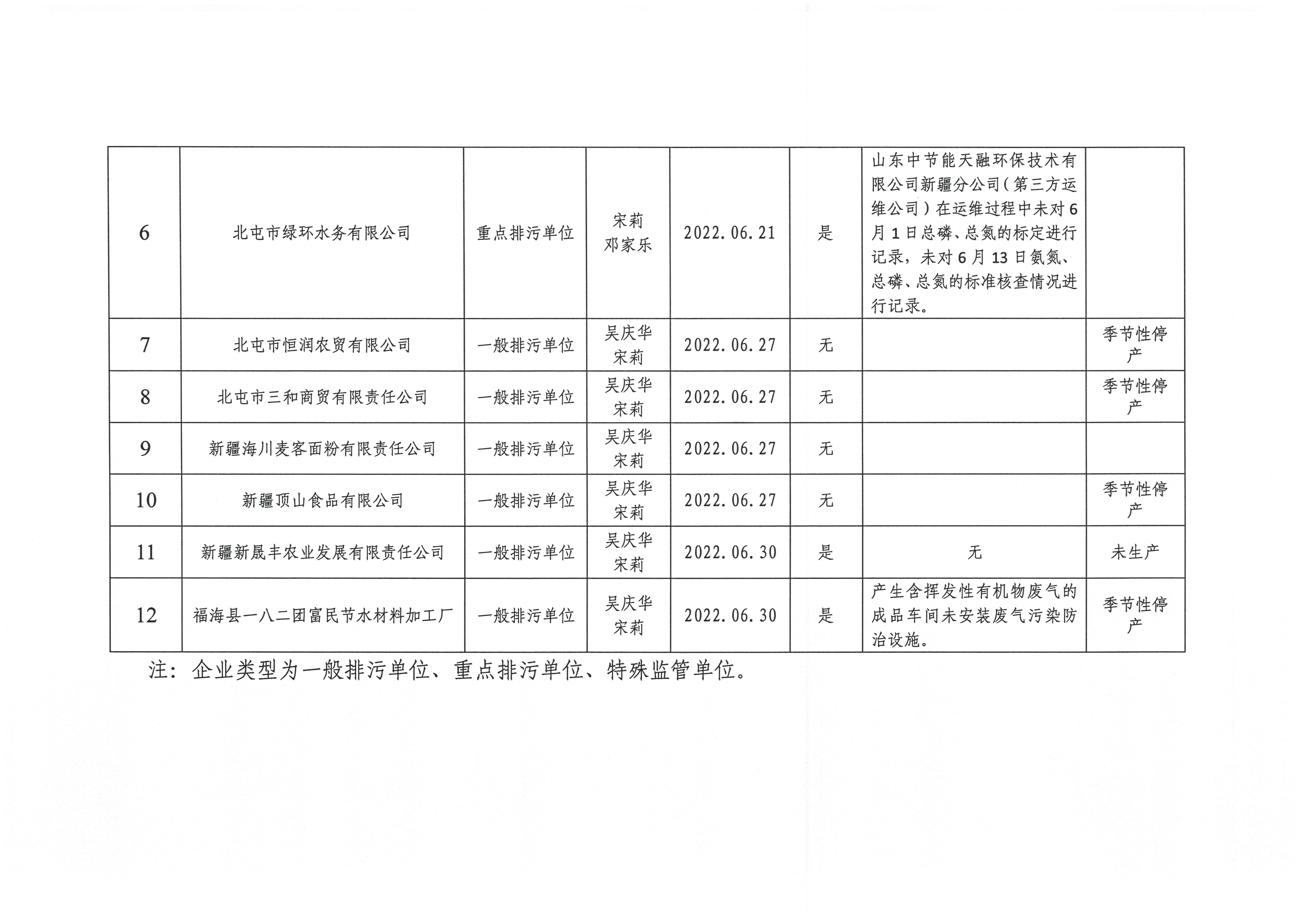 | | | | | | | | |
|---|---|---|---|---|---|---|---|
| 6 | 北屯市绿环水务有限公司 | 重点排污单位 | 宋莉 邓家乐 | 2022.06.21 | 是 | 山东中节能天融环保技术有限公司新疆分公司（第三方运维公司）在运维过程中未对6月1日总磷、总氮的标定进行记录，未对6月13日氨氮、总磷、总氮的标准核查情况进行记录。 | |
| 7 | 北屯市恒润农贸有限公司 | 一般排污单位 | 吴庆华 宋莉 | 2022.06.27 | 无 | | 季节性停产 |
| 8 | 北屯市三和商贸有限责任公司 | 一般排污单位 | 吴庆华 宋莉 | 2022.06.27 | 无 | | 季节性停产 |
| 9 | 新疆海川麦客面粉有限责任公司 | 一般排污单位 | 吴庆华 宋莉 | 2022.06.27 | 无 | | |
| 10 | 新疆顶山食品有限公司 | 一般排污单位 | 吴庆华 宋莉 | 2022.06.27 | 无 | | 季节性停产 |
| 11 | 新疆新晟丰农业发展有限责任公司 | 一般排污单位 | 吴庆华 宋莉 | 2022.06.30 | 是 | 无 | 未生产 |
| 12 | 福海县一八二团富民节水材料加工厂 | 一般排污单位 | 吴庆华 宋莉 | 2022.06.30 | 是 | 产生含挥发性有机物废气的成品车间未安装废气污染防治设施。 | 季节性停产 |

注：企业类型为一般排污单位、重点排污单位、特殊监管单位。